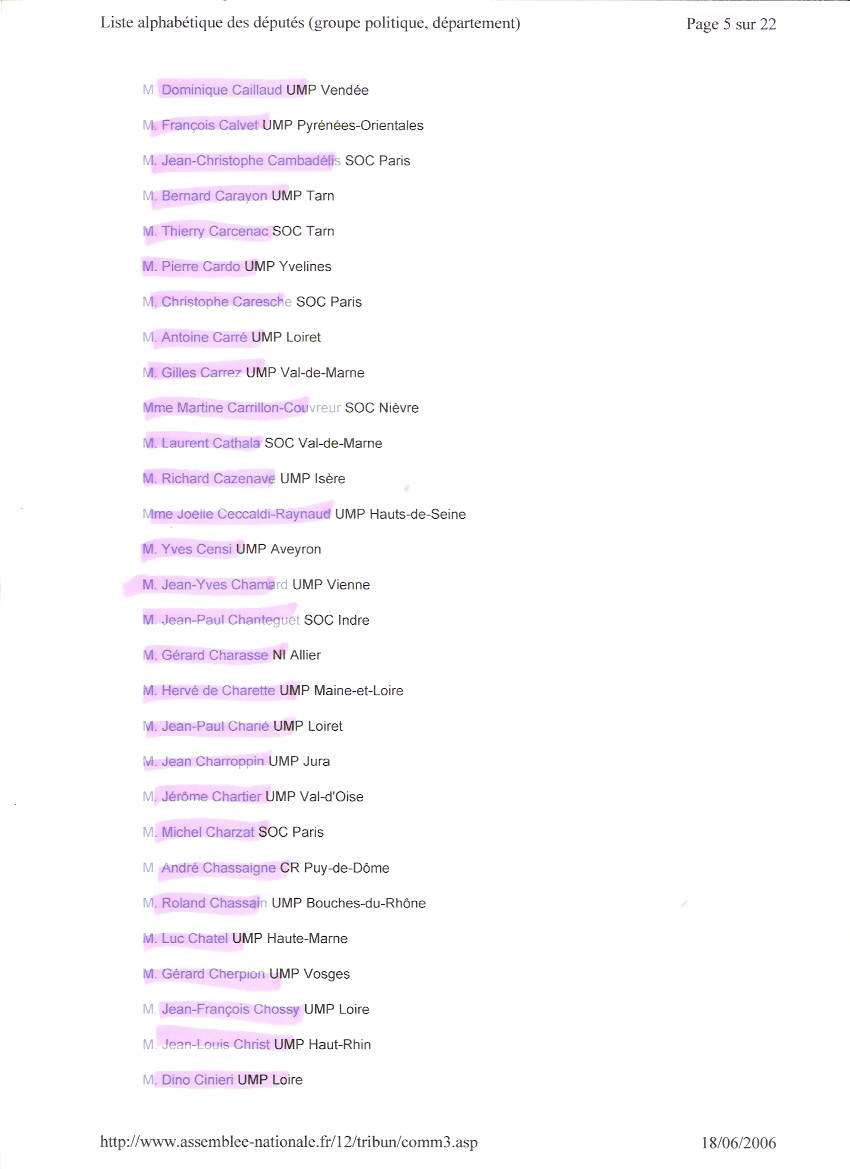 Liste alphabétique des députés (groupe politique, département)

Page 5 sur 22

M. Dominique Caillaud UMP Vendée

M. François Calvet UMP Pyrénées-Orientales

M. Jean-Christophe Cambadélis SOC Paris

M. Bernard Carayon UMP Tarn

M. Thierry Carcenac SOC Tarn

M. Pierre Cardo UMP Yvelines

M. Christophe Caresche SOC Paris

M. Antoine Carré UMP Loiret

M. Gilles Carrez UMP Val-de-Marne

Mme Martine Carrillon-Couvreur SOC Nièvre

M. Laurent Cathala SOC Val-de-Marne

M. Richard Cazenave UMP Isère

Mme Joëlle Ceccaldi-Raynaud UMP Hauts-de-Seine

M. Yves Censi UMP Aveyron

M. Jean-Yves Chamard UMP Vienne

M. Jean-Paul Chanteguet SOC Indre

M. Gérard Charasse NI Allier

M. Hervé de Charette UMP Maine-et-Loire

M. Jean-Paul Charié UMP Loiret

M. Jean Charroppin UMP Jura

M. Jérôme Chartier UMP Val-d'Oise

M. Michel Charzat SOC Paris

M. André Chassaigne CR Puy-de-Dôme

M. Roland Chassain UMP Bouches-du-Rhône

M. Luc Chatel UMP Haute-Marne

M. Gérard Cherpion UMP Vosges

M. Jean-François Chossy UMP Loire

M. Jean-Louis Christ UMP Haut-Rhin

M. Dino Cinieri UMP Loire

http://www.assemblee-nationale.fr/12/tribun/comm3.asp

18/06/2006